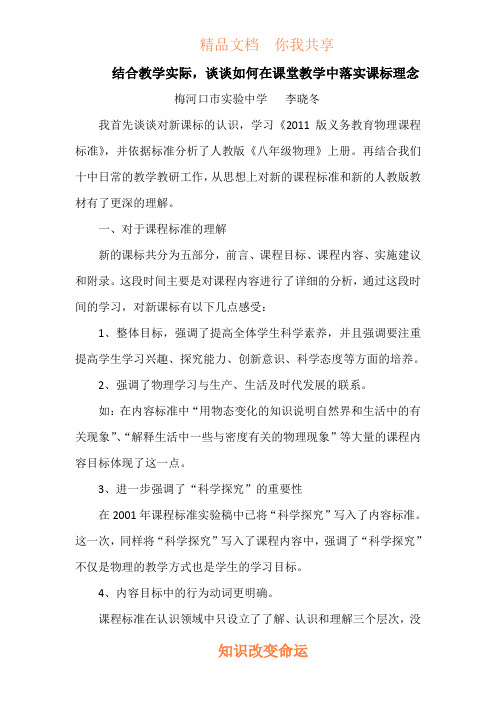 精品文档　你我共享

结合教学实际，谈谈如何在课堂教学中落实课标理念

梅河口市实验中学　　李晓冬

我首先谈谈对新课标的认识，学习《2011 版义务教育物理课程标准》，并依据标准分析了人教版《八年级物理》上册。再结合我们十中日常的教学教研工作，从思想上对新的课程标准和新的人教版教材有了更深的理解。

一、对于课程标准的理解

新的课标共分为五部分，前言、课程目标、课程内容、实施建议和附录。这段时间主要是对课程内容进行了详细的分析，通过这段时间的学习，对新课标有以下几点感受：

1、整体目标，强调了提高全体学生科学素养，并且强调要注重提高学生学习兴趣、探究能力、创新意识、科学态度等方面的培养。

2、强调了物理学习与生产、生活及时代发展的联系。

如：在内容标准中“用物态变化的知识说明自然界和生活中的有关现象”、“解释生活中一些与密度有关的物理现象”等大量的课程内容目标体现了这一点。

3、进一步强调了“科学探究”的重要性

在 2001 年课程标准实验稿中已将“科学探究”写入了内容标准。这一次，同样将“科学探究”写入了课程内容中，强调了“科学探究”不仅是物理的教学方式也是学生的学习目标。

4、内容目标中的行为动词更明确。

课程标准在认识领域中只设立了了解、认识和理解三个层次，没

知识改变命运